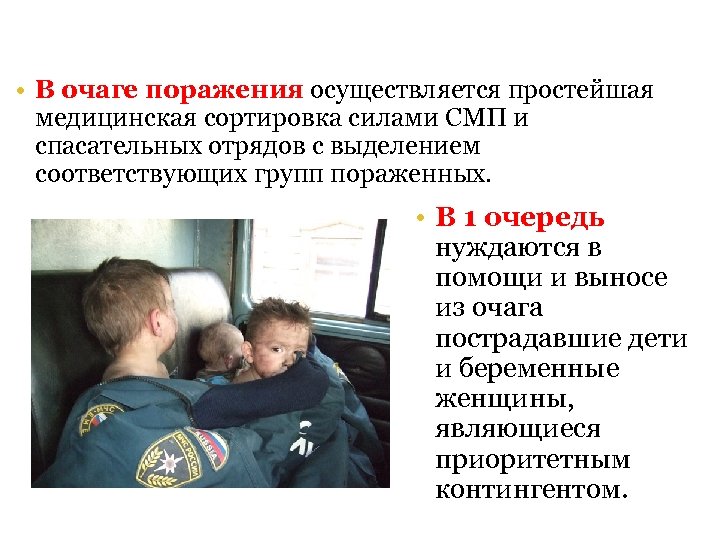 • В очаге поражения осуществляется простейшая медицинская сортировка силами СМП и спасательных отрядов с выделением соответствующих групп пораженных.

• В 1 очередь нуждаются в помощи и выносе из очага пострадавшие дети и беременные женщины, являющиеся приоритетным контингентом.